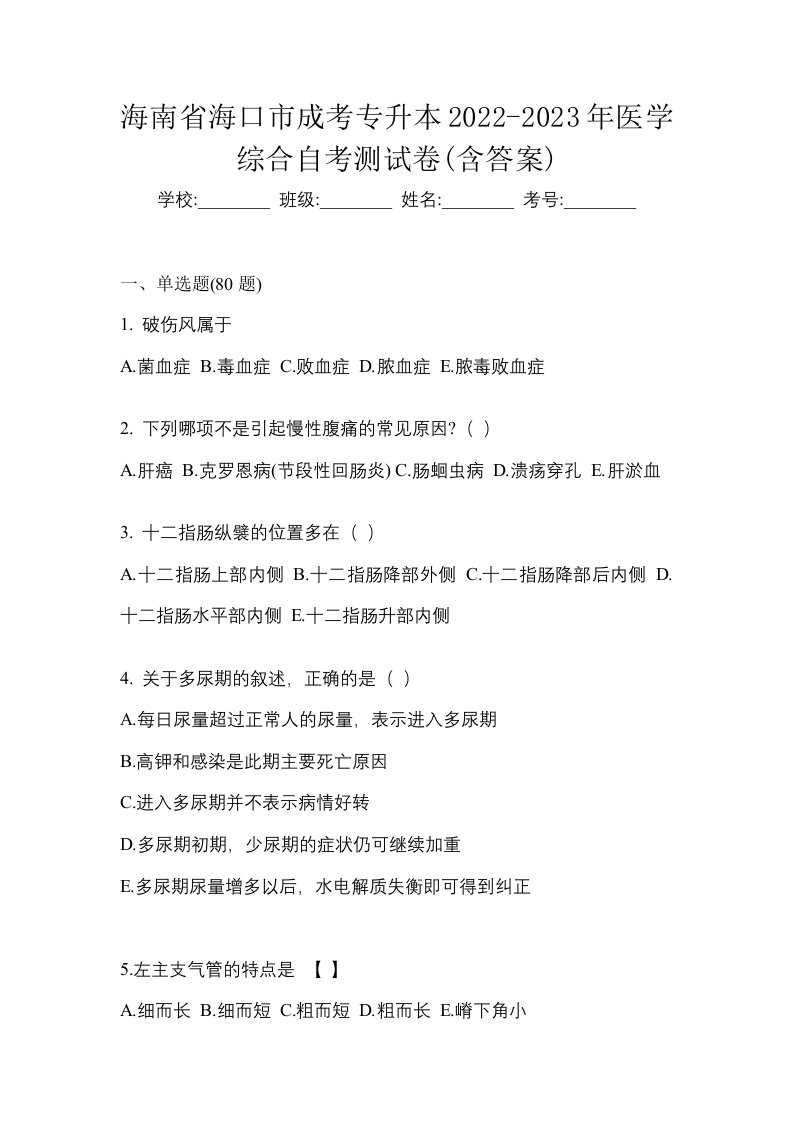 海南省海口市成考专升本2022-2023年医学综合自考测试卷(含答案)

学校:________ 班级:________ 姓名:________ 考号:________

一、单选题(80 题)

1. 破伤风属于

A.菌血症 B.毒血症 C.败血症 D.脓血症 E.脓毒败血症

2. 下列哪项不是引起慢性腹痛的常见原因?（ ）

A.肝癌 B.克罗恩病(节段性回肠炎) C.肠蛔虫病 D.溃疡穿孔 E.肝淤血

3. 十二指肠纵襞的位置多在（ ）

A.十二指肠上部内侧 B.十二指肠降部外侧 C.十二指肠降部后内侧 D.十二指肠水平部内侧 E.十二指肠升部内侧

4. 关于多尿期的叙述，正确的是（ ）

A.每日尿量超过正常人的尿量，表示进入多尿期

B.高钾和感染是此期主要死亡原因

C.进入多尿期并不表示病情好转

D.多尿期初期，少尿期的症状仍可继续加重

E.多尿期尿量增多以后，水电解质失衡即可得到纠正

5.左主支气管的特点是 【 】

A.细而长 B.细而短 C.粗而短 D.粗而长 E.嵴下角小